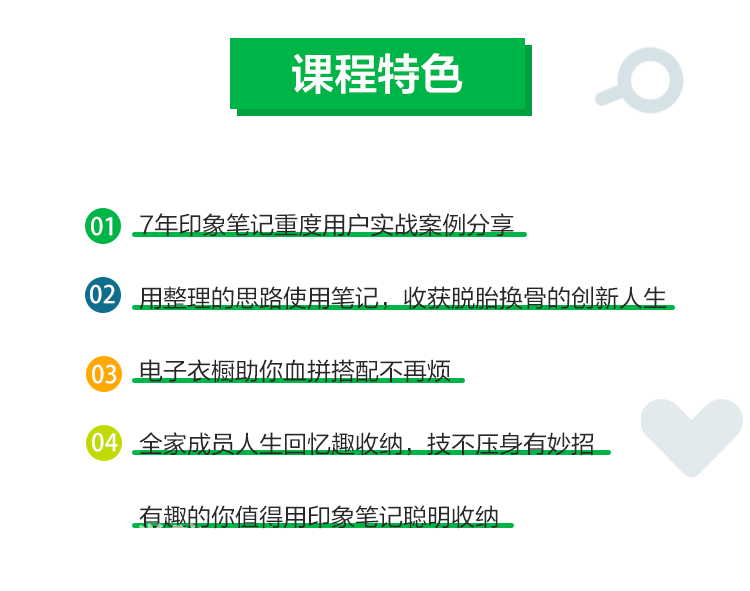 课程特色

01 7年印象笔记重度用户实战案例分享

02 用整理的思路使用笔记，收获脱胎换骨的创新人生

03 电子衣橱助你血拼搭配不再烦

04 全家成员人生回忆趣收纳，技不压身有妙招

有趣的你值得用印象笔记聪明收纳